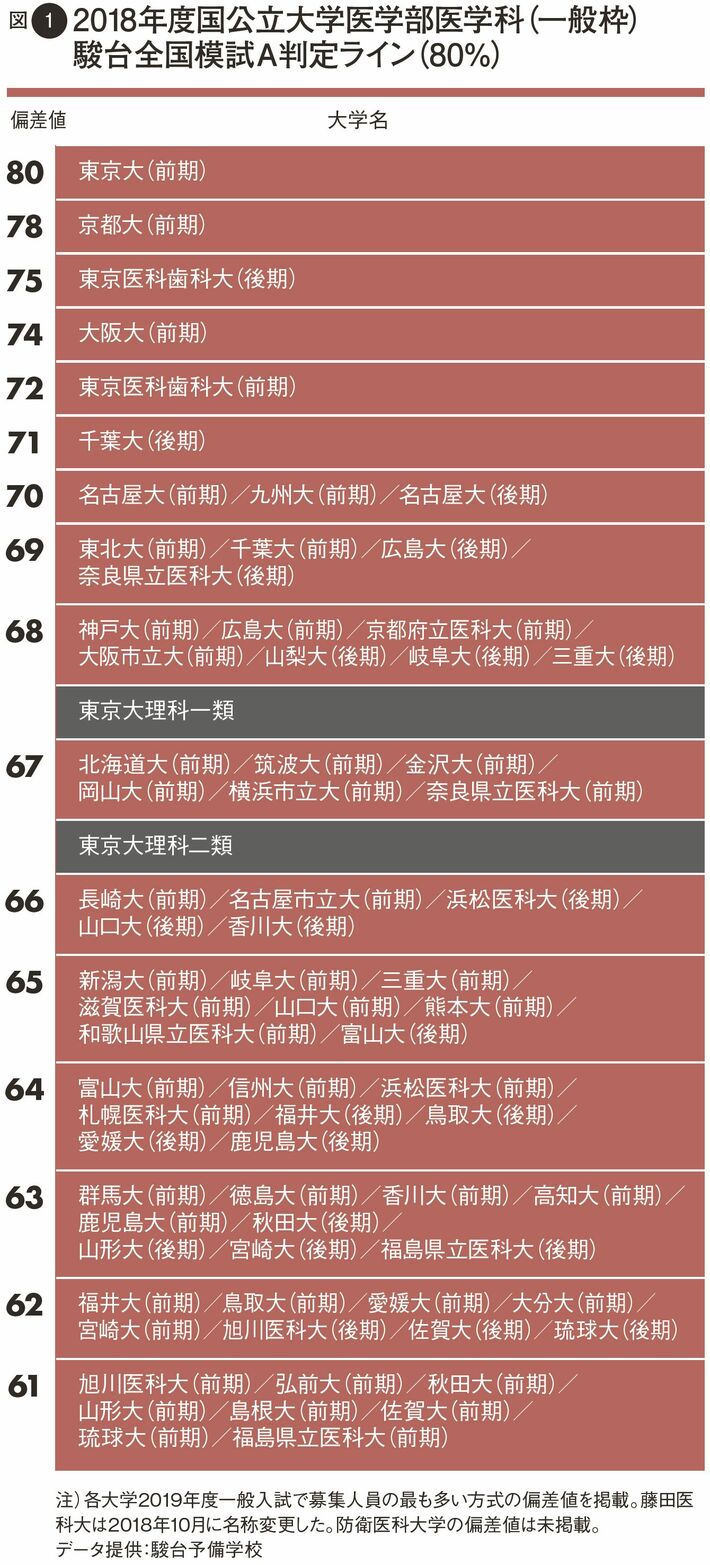 図 1 2018年度国公立大学医学部医学科（一般枠）駿台全国模試A判定ライン（80%）

| 偏差値 | 大学名 |
|---|---|
| 80 | 東京大（前期） |
| 78 | 京都大（前期） |
| 75 | 東京医科歯科大（後期） |
| 74 | 大阪大（前期） |
| 72 | 東京医科歯科大（前期） |
| 71 | 千葉大（後期） |
| 70 | 名古屋大（前期）／九州大（前期）／名古屋大（後期） |
| 69 | 東北大（前期）／千葉大（前期）／広島大（後期）／奈良県立医科大（後期） |
| 68 | 神戸大（前期）／広島大（前期）／京都府立医科大（前期）／大阪市立大（前期）／山梨大（後期）／岐阜大（後期）／三重大（後期） |
| | 東京大理科一類 |
| 67 | 北海道大（前期）／筑波大（前期）／金沢大（前期）／岡山大（前期）／横浜市立大（前期）／奈良県立医科大（前期） |
| | 東京大理科二類 |
| 66 | 長崎大（前期）／名古屋市立大（前期）／浜松医科大（後期）／山口大（後期）／香川大（後期） |
| 65 | 新潟大（前期）／岐阜大（前期）／三重大（前期）／滋賀医科大（前期）／山口大（前期）／熊本大（前期）／和歌山県立医科大（前期）／富山大（後期） |
| 64 | 富山大（前期）／信州大（前期）／浜松医科大（前期）／札幌医科大（前期）／福井大（後期）／鳥取大（後期）／愛媛大（後期）／鹿児島大（後期） |
| 63 | 群馬大（前期）／徳島大（前期）／香川大（前期）／高知大（前期）／鹿児島大（前期）／秋田大（後期）／山形大（後期）／宮崎大（後期）／福島県立医科大（後期） |
| 62 | 福井大（前期）／鳥取大（前期）／愛媛大（前期）／大分大（前期）／宮崎大（前期）／旭川医科大（後期）／佐賀大（後期）／琉球大（後期） |
| 61 | 旭川医科大（前期）／弘前大（前期）／秋田大（前期）／山形大（前期）／島根大（前期）／佐賀大（前期）／琉球大（前期）／福島県立医科大（前期） |

注）各大学2019年度一般入試で募集人員の最も多い方式の偏差値を掲載。藤田医科大は2018年10月に名称変更した。防衛医科大学の偏差値は未掲載。
データ提供：駿台予備学校